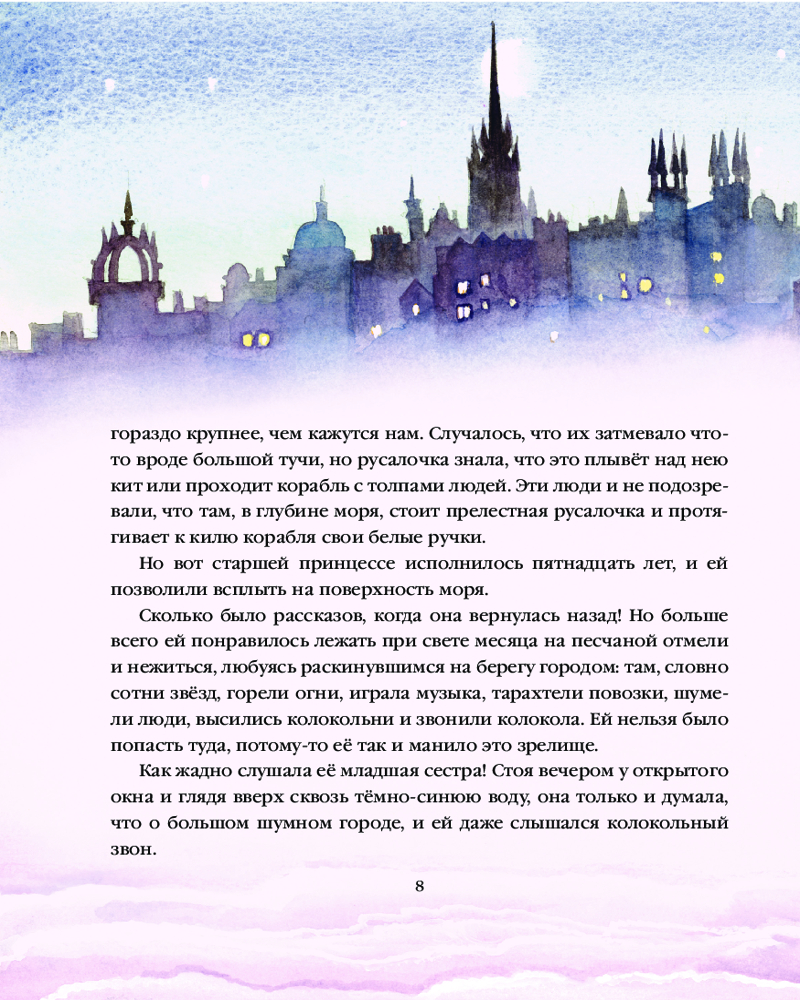 гораздо крупнее, чем кажутся нам. Случалось, что их затмевало что-то вроде большой тучи, но русалочка знала, что это плывёт над нею кит или проходит корабль с толпами людей. Эти люди и не подозревали, что там, в глубине моря, стоит прелестная русалочка и протягивает к килю корабля свои белые ручки.

Но вот старшей принцессе исполнилось пятнадцать лет, и ей позволили всплыть на поверхность моря.

Сколько было рассказов, когда она вернулась назад! Но больше всего ей понравилось лежать при свете месяца на песчаной отмели и нежиться, любуясь раскинувшимся на берегу городом: там, словно сотни звёзд, горели огни, играла музыка, тарахтели повозки, шумели люди, высились колокольни и звонили колокола. Ей нельзя было попасть туда, потому-то её так и манило это зрелище.

Как жадно слушала её младшая сестра! Стоя вечером у открытого окна и глядя вверх сквозь тёмно-синюю воду, она только и думала, что о большом шумном городе, и ей даже слышался колокольный звон.

8